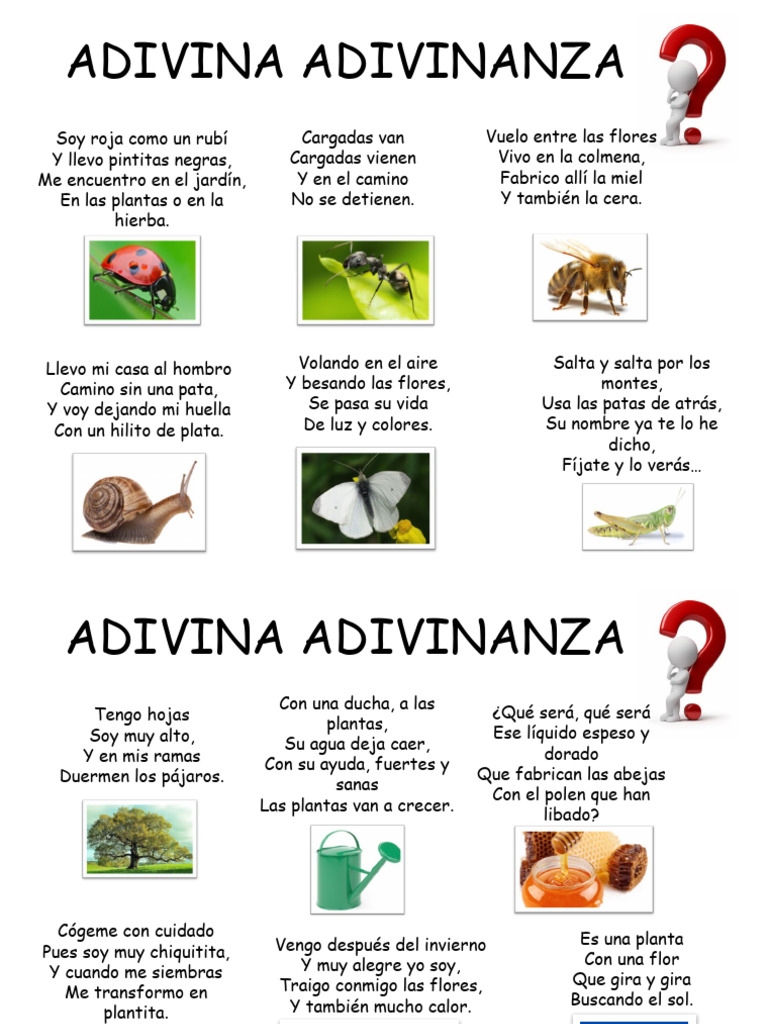 ADIVINA ADIVINANZA

Soy roja como un rubí
Y llevo pintitas negras,
Me encuentro en el jardín,
En las plantas o en la hierba.

Cargadas van
Cargadas vienen
Y en el camino
No se detienen.

Vuelo entre las flores
Vivo en la colmena,
Fabrico allí la miel
Y también la cera.

Llevo mi casa al hombro
Camino sin una pata,
Y voy dejando mi huella
Con un hilito de plata.

Volando en el aire
Y besando las flores,
Se pasa su vida
De luz y colores.

Salta y salta por los montes,
Usa las patas de atrás,
Su nombre ya te lo he dicho,
Fíjate y lo verás…

ADIVINA ADIVINANZA

Tengo hojas
Soy muy alto,
Y en mis ramas
Duermen los pájaros.

Con una ducha, a las plantas,
Su agua deja caer,
Con su ayuda, fuertes y sanas
Las plantas van a crecer.

¿Qué será, qué será
Ese líquido espeso y dorado
Que fabrican las abejas
Con el polen que han libado?

Cógeme con cuidado
Pues soy muy chiquitita,
Y cuando me siembras
Me transformo en plantita.

Vengo después del invierno
Y muy alegre yo soy,
Traigo conmigo las flores,
Y también mucho calor.

Es una planta
Con una flor
Que gira y gira
Buscando el sol.